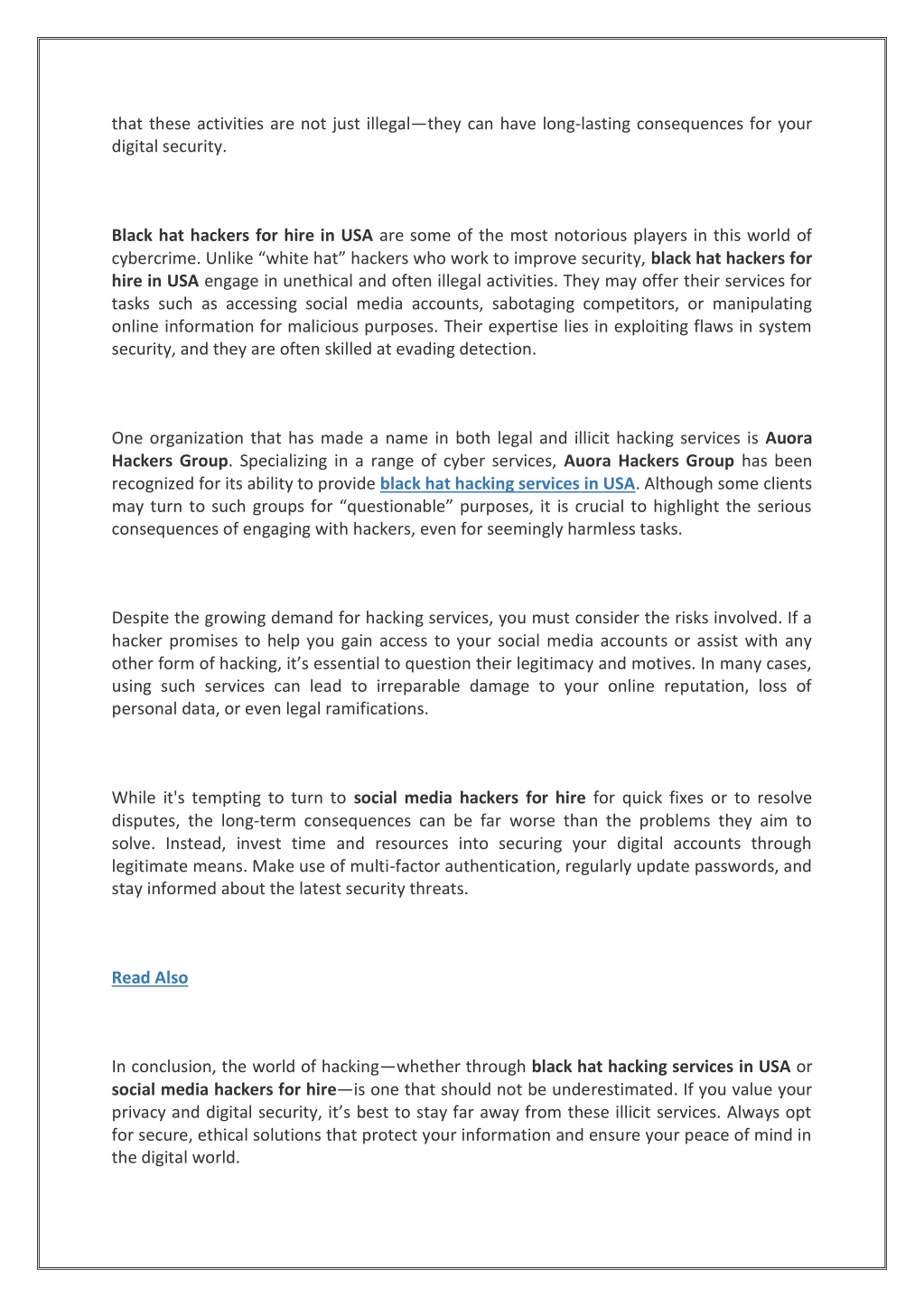 that these activities are not just illegal—they can have long-lasting consequences for your digital security.

Black hat hackers for hire in USA are some of the most notorious players in this world of cybercrime. Unlike “white hat” hackers who work to improve security, black hat hackers for hire in USA engage in unethical and often illegal activities. They may offer their services for tasks such as accessing social media accounts, sabotaging competitors, or manipulating online information for malicious purposes. Their expertise lies in exploiting flaws in system security, and they are often skilled at evading detection.

One organization that has made a name in both legal and illicit hacking services is Auora Hackers Group. Specializing in a range of cyber services, Auora Hackers Group has been recognized for its ability to provide black hat hacking services in USA. Although some clients may turn to such groups for “questionable” purposes, it is crucial to highlight the serious consequences of engaging with hackers, even for seemingly harmless tasks.

Despite the growing demand for hacking services, you must consider the risks involved. If a hacker promises to help you gain access to your social media accounts or assist with any other form of hacking, it’s essential to question their legitimacy and motives. In many cases, using such services can lead to irreparable damage to your online reputation, loss of personal data, or even legal ramifications.

While it's tempting to turn to social media hackers for hire for quick fixes or to resolve disputes, the long-term consequences can be far worse than the problems they aim to solve. Instead, invest time and resources into securing your digital accounts through legitimate means. Make use of multi-factor authentication, regularly update passwords, and stay informed about the latest security threats.

Read Also

In conclusion, the world of hacking—whether through black hat hacking services in USA or social media hackers for hire—is one that should not be underestimated. If you value your privacy and digital security, it’s best to stay far away from these illicit services. Always opt for secure, ethical solutions that protect your information and ensure your peace of mind in the digital world.